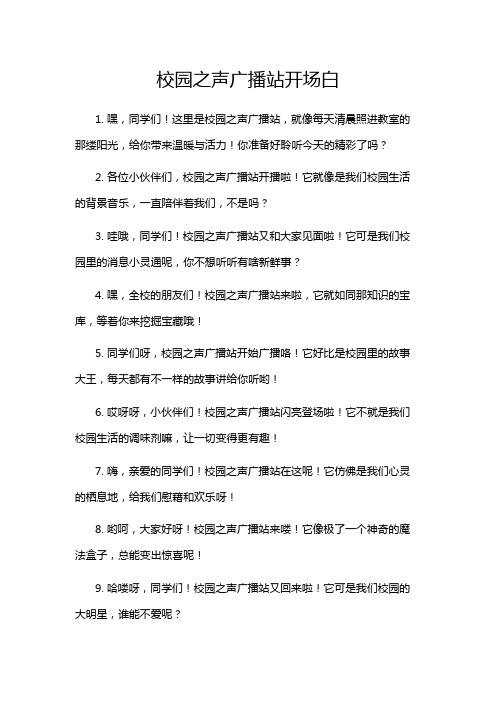 校园之声广播站开场白

1. 嘿，同学们！这里是校园之声广播站，就像每天清晨照进教室的那缕阳光，给你带来温暖与活力！你准备好聆听今天的精彩了吗？

2. 各位小伙伴们，校园之声广播站开播啦！它就像是我们校园生活的背景音乐，一直陪伴着我们，不是吗？

3. 哇哦，同学们！校园之声广播站又和大家见面啦！它可是我们校园里的消息小灵通呢，你不想听听有啥新鲜事？

4. 嘿，全校的朋友们！校园之声广播站来啦，它就如同那知识的宝库，等着你来挖掘宝藏哦！

5. 同学们呀，校园之声广播站开始广播咯！它好比是校园里的故事大王，每天都有不一样的故事讲给你听哟！

6. 哎呀呀，小伙伴们！校园之声广播站闪亮登场啦！它不就是我们校园生活的调味剂嘛，让一切变得更有趣！

7. 嗨，亲爱的同学们！校园之声广播站在这呢！它仿佛是我们心灵的栖息地，给我们慰藉和欢乐呀！

8. 哟呵，大家好呀！校园之声广播站来喽！它像极了一个神奇的魔法盒子，总能变出惊喜呢！

9. 哈喽呀，同学们！校园之声广播站又回来啦！它可是我们校园的大明星，谁能不爱呢？